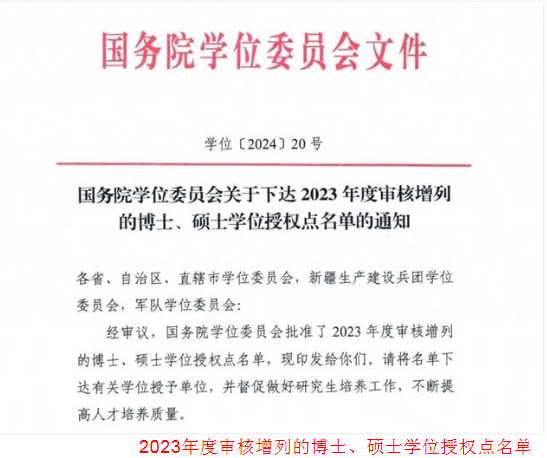 国务院学位委员会文件

学位〔2024〕20号

国务院学位委员会关于下达2023年度审核增列的博士、硕士学位授权点名单的通知

各省、自治区、直辖市学位委员会，新疆生产建设兵团学位委员会，军队学位委员会：

经审议，国务院学位委员会批准了2023年度审核增列的博士、硕士学位授权点名单，现印发给你们。请将名单下达有关学位授予单位，并督促做好研究生培养工作，不断提高人才培养质量。

2023年度审核增列的博士、硕士学位授权点名单